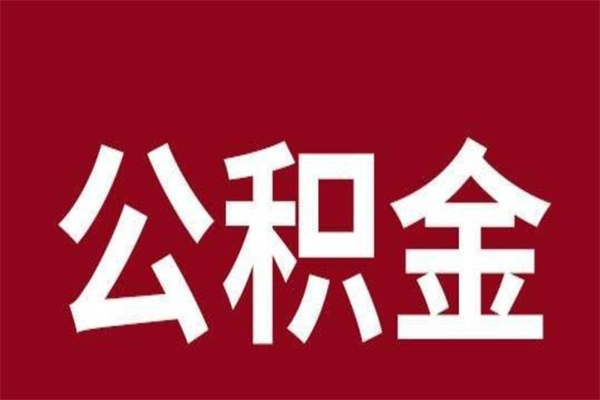 公积金